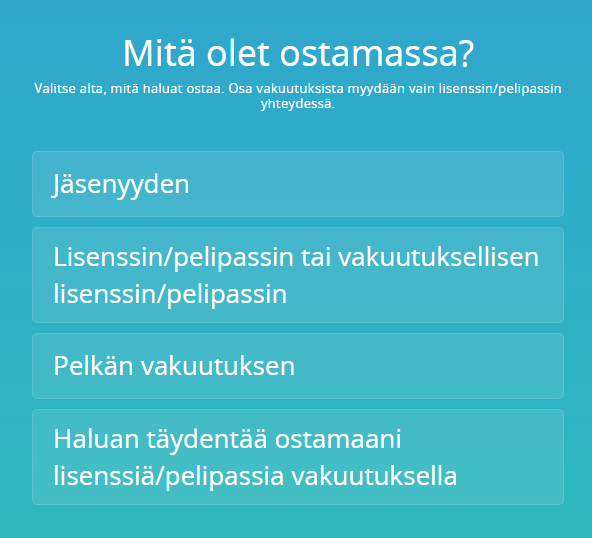 Mitä olet ostamassa?

Valitse alta, mitä haluat ostaa. Osa vakuutuksista myydään vain lisenssin/pelipassin yhteydessä.

Jäsenyyden

Lisenssin/pelipassin tai vakuutuksellisen lisenssin/pelipassin

Pelkän vakuutuksen

Haluan täydentää ostamaani lisenssiä/pelipassia vakuutuksella